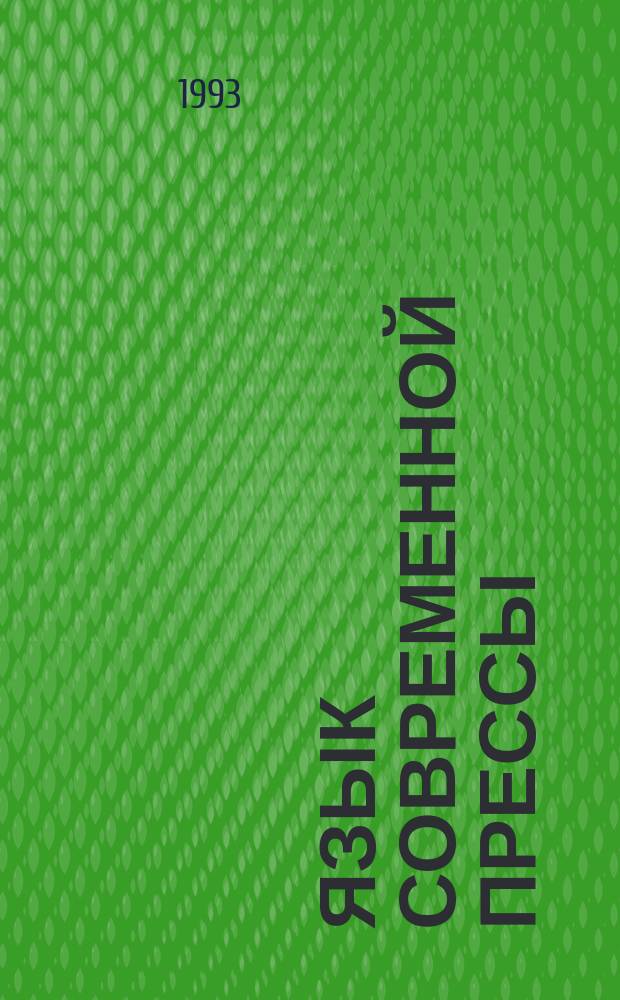 1993

ЯЗЫК СОВРЕМЕННОЙ ПРЕССЫ